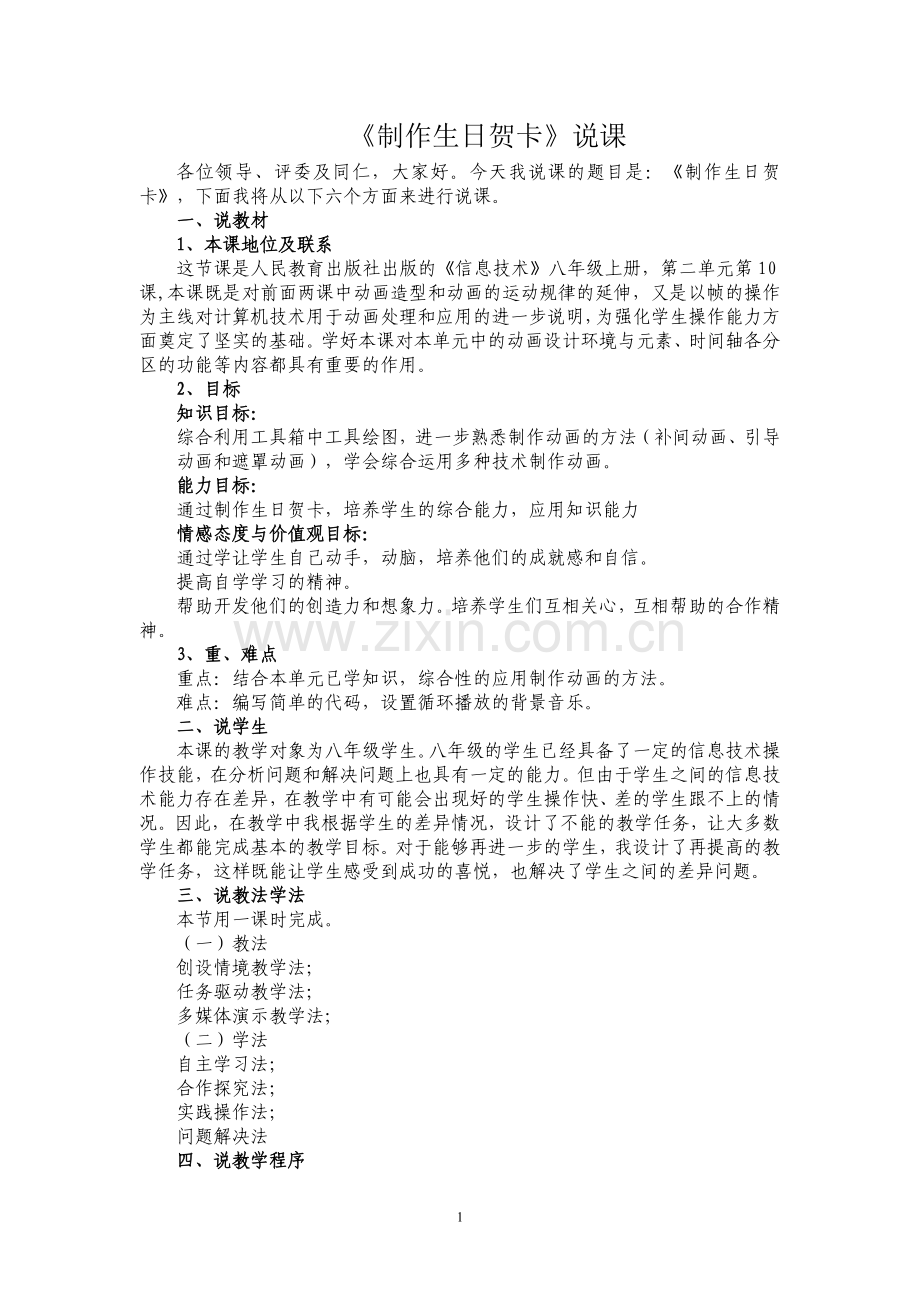 《制作生日贺卡》说课

各位领导、评委及同仁，大家好。今天我说课的题目是：《制作生日贺卡》，下面我将从以下六个方面来进行说课。

一、说教材

1、本课地位及联系

这节课是人民教育出版社出版的《信息技术》八年级上册，第二单元第10课，本课既是对前面两课中动画造型和动画的运动规律的延伸，又是以帧的操作为主线对计算机技术用于动画处理和应用的进一步说明，为强化学生操作能力方面奠定了坚实的基础。学好本课对本单元中的动画设计环境与元素、时间轴各分区的功能等内容都具有重要的作用。

2、目标

知识目标:

综合利用工具箱中工具绘图，进一步熟悉制作动画的方法（补间动画、引导动画和遮罩动画），学会综合运用多种技术制作动画。

能力目标:

通过制作生日贺卡，培养学生的综合能力，应用知识能力

情感态度与价值观目标:

通过学让学生自己动手，动脑，培养他们的成就感和自信。

提高自学学习的精神。

帮助开发他们的创造力和想象力。培养学生们互相关心，互相帮助的合作精神。

www.zixin.com.cn

3、重、难点

重点：结合本单元已学知识，综合性的应用制作动画的方法。

难点：编写简单的代码，设置循环播放的背景音乐。

二、说学生

本课的教学对象为八年级学生。八年级的学生已经具备了一定的信息技术操作技能，在分析问题和解决问题上也具有一定的能力。但由于学生之间的信息技术能力存在差异，在教学中有可能会出现好的学生操作快、差的学生跟不上的情况。因此，在教学中我根据学生的差异情况，设计了不能的教学任务，让大多数学生都能完成基本的教学目标。对于能够再进一步的学生，我设计了再提高的教学任务，这样既能让学生感受到成功的喜悦，也解决了学生之间的差异问题。

三、说教法学法

本节用一课时完成。

（一）教法

创设情境教学法;

任务驱动教学法;

多媒体演示教学法;

（二）学法

自主学习法;

合作探究法;

实践操作法;

问题解决法

四、说教学程序

1